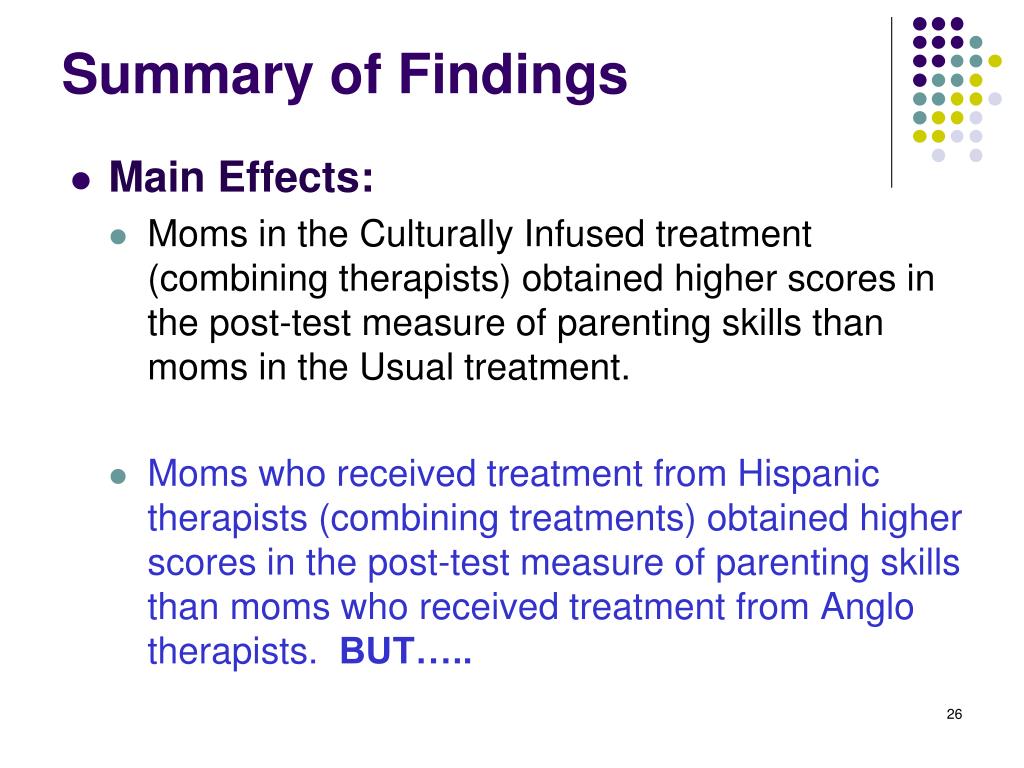 Summary of Findings

Main Effects:

Moms in the Culturally Infused treatment (combining therapists) obtained higher scores in the post-test measure of parenting skills than moms in the Usual treatment.

Moms who received treatment from Hispanic therapists (combining treatments) obtained higher scores in the post-test measure of parenting skills than moms who received treatment from Anglo therapists. BUT…..

26